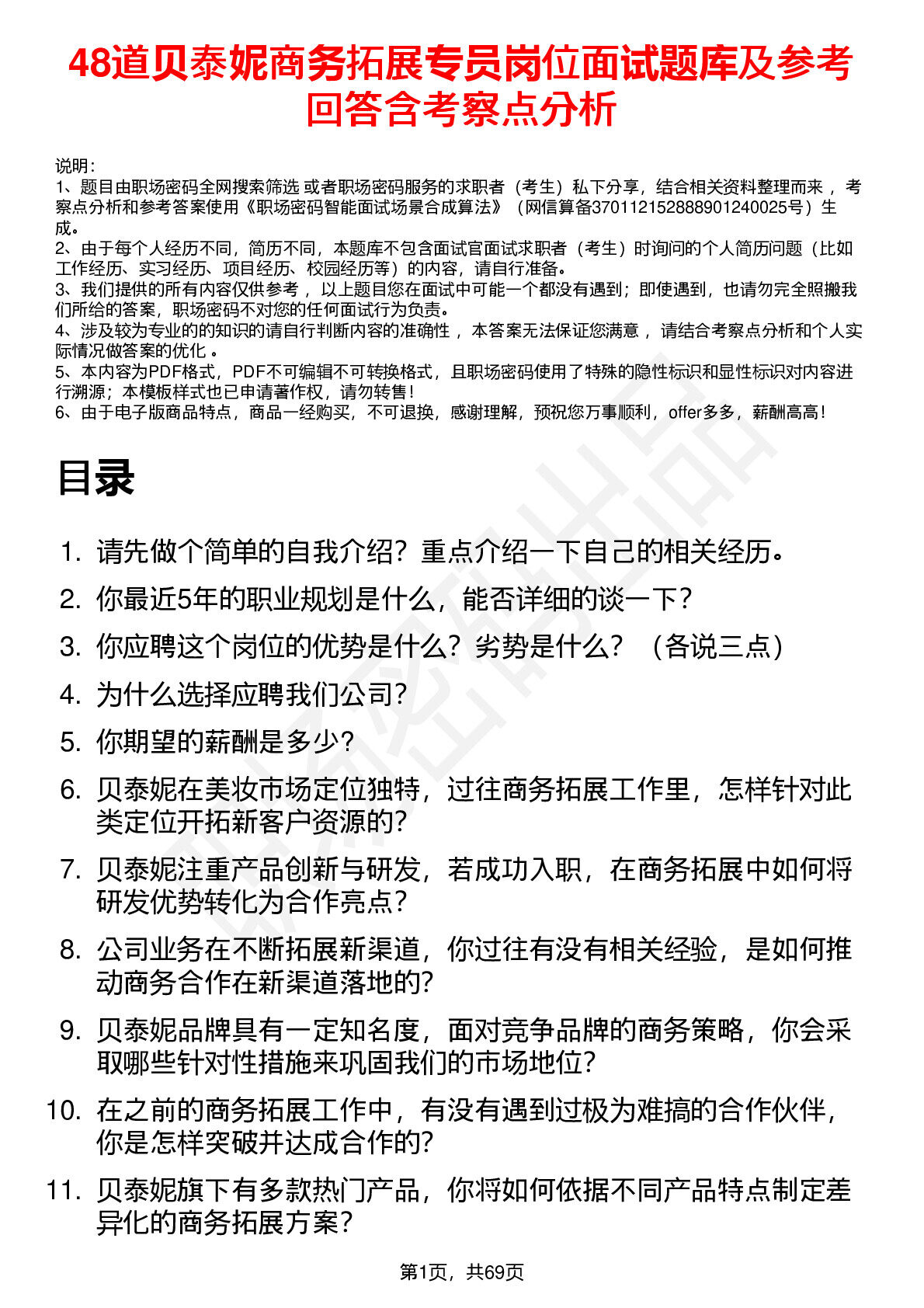 48道贝泰妮商务拓展专员岗位面试题库及参考回答含考察点分析

说明：
1、题目由职场密码全网搜索筛选 或者职场密码服务的求职者（考生）私下分享，结合相关资料整理而来 ，考察点分析和参考答案使用《职场密码智能面试场景合成算法》（网信算备370112152888901240025号）生成。
2、由于每个人经历不同，简历不同，本题库不包含面试官面试求职者（考生）时询问的个人简历问题（比如工作经历、实习经历、项目经历、校园经历等）的内容，请自行准备。
3、我们提供的所有内容仅供参考 ，以上题目您在面试中可能一个都没有遇到；即使遇到，也请勿完全照搬我们所给的答案，职场密码不对您的任何面试行为负责。
4、涉及较为专业的的知识的请自行判断内容的准确性 ，本答案无法保证您满意 ，请结合考察点分析和个人实际情况做答案的优化 。
5、本内容为PDF格式，PDF不可编辑不可转换格式，且职场密码使用了特殊的隐性标识和显性标识对内容进行溯源；本模板样式也已申请著作权，请勿转售！
6、由于电子版商品特点，商品一经购买，不可退换，感谢理解，预祝您万事顺利，offer多多，薪酬高高！

目录

1. 请先做个简单的自我介绍？重点介绍一下自己的相关经历。
2. 你最近5年的职业规划是什么，能否详细的谈一下？
3. 你应聘这个岗位的优势是什么？劣势是什么？（各说三点）
4. 为什么选择应聘我们公司？
5. 你期望的薪酬是多少？
6. 贝泰妮在美妆市场定位独特，过往商务拓展工作里，怎样针对此类定位开拓新客户资源的？
7. 贝泰妮注重产品创新与研发，若成功入职，在商务拓展中如何将研发优势转化为合作亮点？
8. 公司业务在不断拓展新渠道，你过往有没有相关经验，是如何推动商务合作在新渠道落地的？
9. 贝泰妮品牌具有一定知名度，面对竞争品牌的商务策略，你会采取哪些针对性措施来巩固我们的市场地位？
10. 在之前的商务拓展工作中，有没有遇到过极为难搞的合作伙伴，你是怎样突破并达成合作的？
11. 贝泰妮旗下有多款热门产品，你将如何依据不同产品特点制定差异化的商务拓展方案？

第1页，共69页